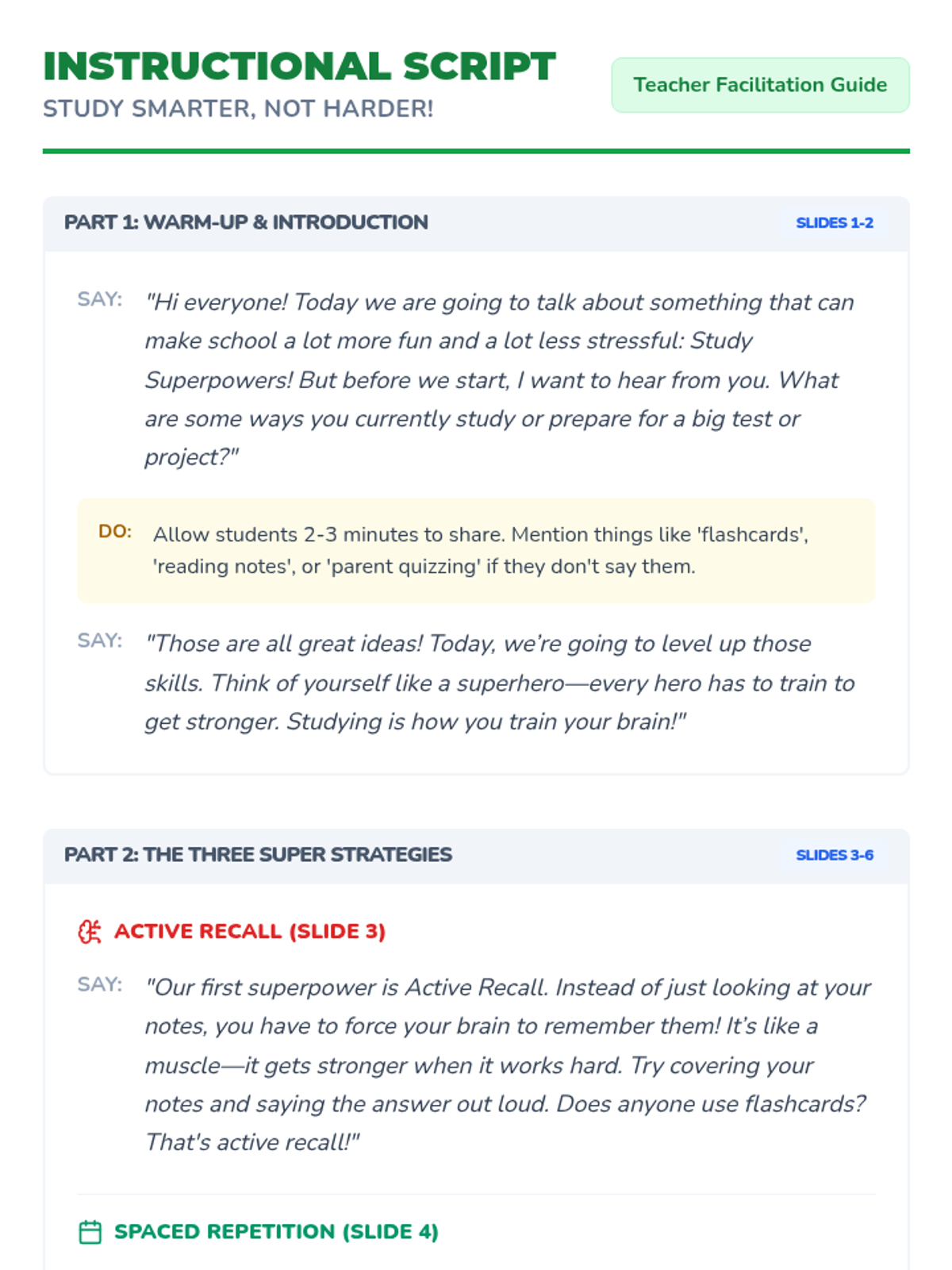 INSTRUCTIONAL SCRIPT
STUDY SMARTER, NOT HARDER!

Teacher Facilitation Guide

PART 1: WARM-UP & INTRODUCTION

SLIDES 1-2

SAY: "Hi everyone! Today we are going to talk about something that can make school a lot more fun and a lot less stressful: Study Superpowers! But before we start, I want to hear from you. What are some ways you currently study or prepare for a big test or project?"

DO: Allow students 2-3 minutes to share. Mention things like 'flashcards', 'reading notes', or 'parent quizzing' if they don't say them.

SAY: "Those are all great ideas! Today, we're going to level up those skills. Think of yourself like a superhero—every hero has to train to get stronger. Studying is how you train your brain!"

PART 2: THE THREE SUPER STRATEGIES

SLIDES 3-6

ACTIVE RECALL (SLIDE 3)

SAY: "Our first superpower is Active Recall. Instead of just looking at your notes, you have to force your brain to remember them! It's like a muscle—it gets stronger when it works hard. Try covering your notes and saying the answer out loud. Does anyone use flashcards? That's active recall!"

SPACED REPETITION (SLIDE 4)